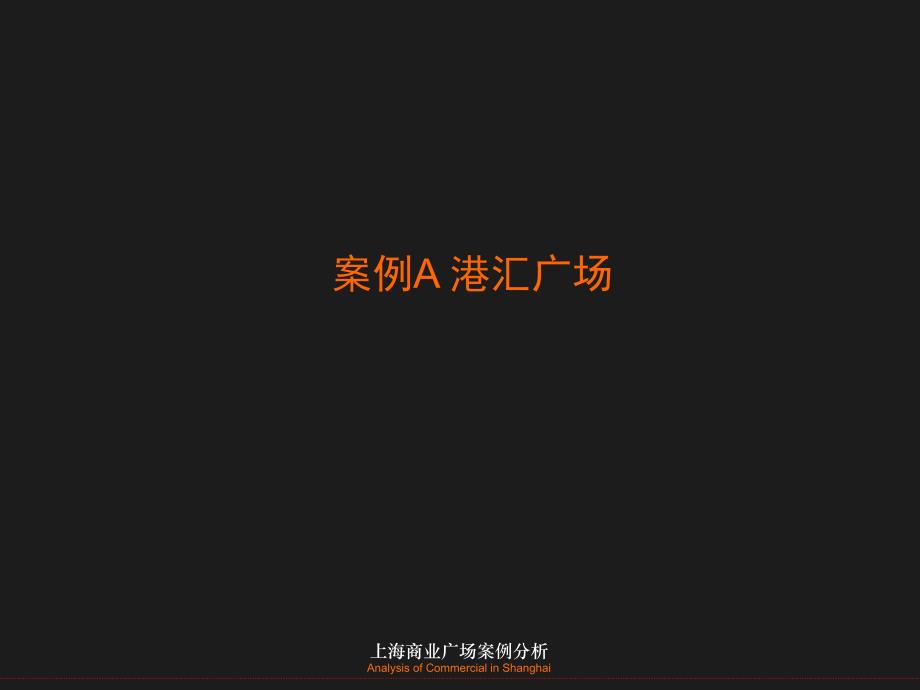 案例A 港汇广场

上海商业广场案例分析
Analysis of Commercial in Shanghai